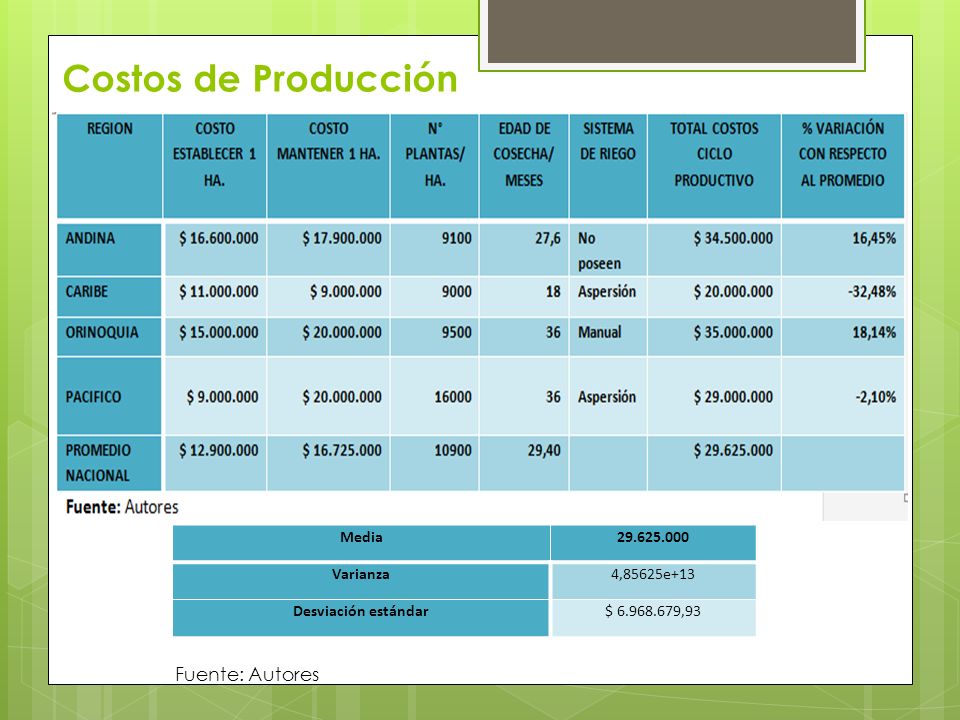 Costos de Producción

| REGION | COSTO ESTABLECER 1 HA. | COSTO MANTENER 1 HA. | N° PLANTAS/ HA. | EDAD DE COSECHA/ MESES | SISTEMA DE RIEGO | TOTAL COSTOS CICLO PRODUCTIVO | % VARIACIÓN CON RESPECTO AL PROMEDIO |
|---|---|---|---|---|---|---|---|
| ANDINA | $ 16.600.000 | $ 17.900.000 | 9100 | 27,6 | No poseen | $ 34.500.000 | 16,45% |
| CARIBE | $ 11.000.000 | $ 9.000.000 | 9000 | 18 | Aspersión | $ 20.000.000 | -32,48% |
| ORINOQUIA | $ 15.000.000 | $ 20.000.000 | 9500 | 36 | Manual | $ 35.000.000 | 18,14% |
| PACIFICO | $ 9.000.000 | $ 20.000.000 | 16000 | 36 | Aspersión | $ 29.000.000 | -2,10% |
| PROMEDIO NACIONAL | $ 12.900.000 | $ 16.725.000 | 10900 | 29,40 | | $ 29.625.000 | |

Fuente: Autores

| Media | 29.625.000 |
|---|---|
| Varianza | 4,85625e+13 |
| Desviación estándar | $ 6.968.679,93 |

Fuente: Autores